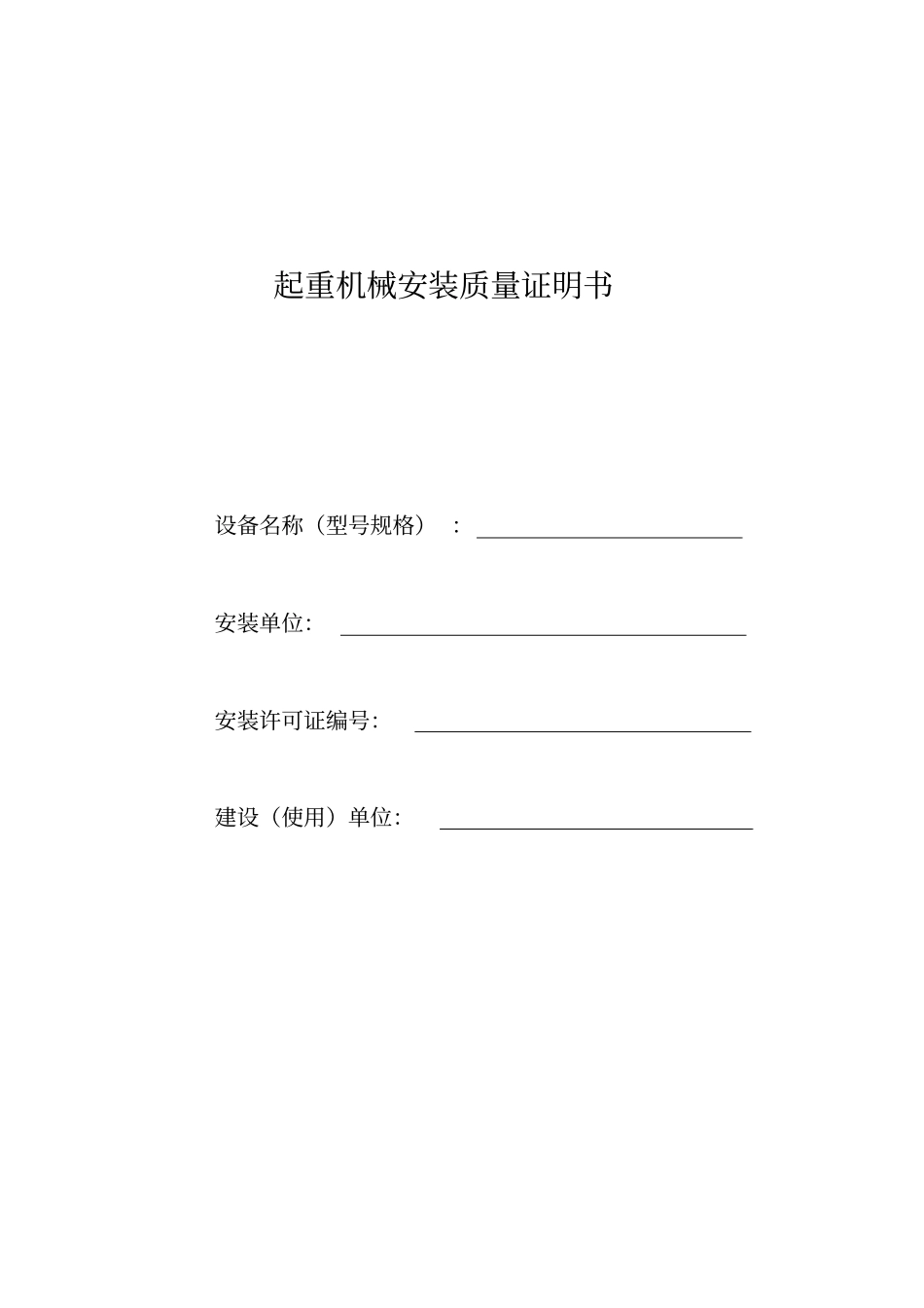 起重机械安装质量证明书

设备名称（型号规格）：

安装单位：

安装许可证编号：

建设（使用）单位：